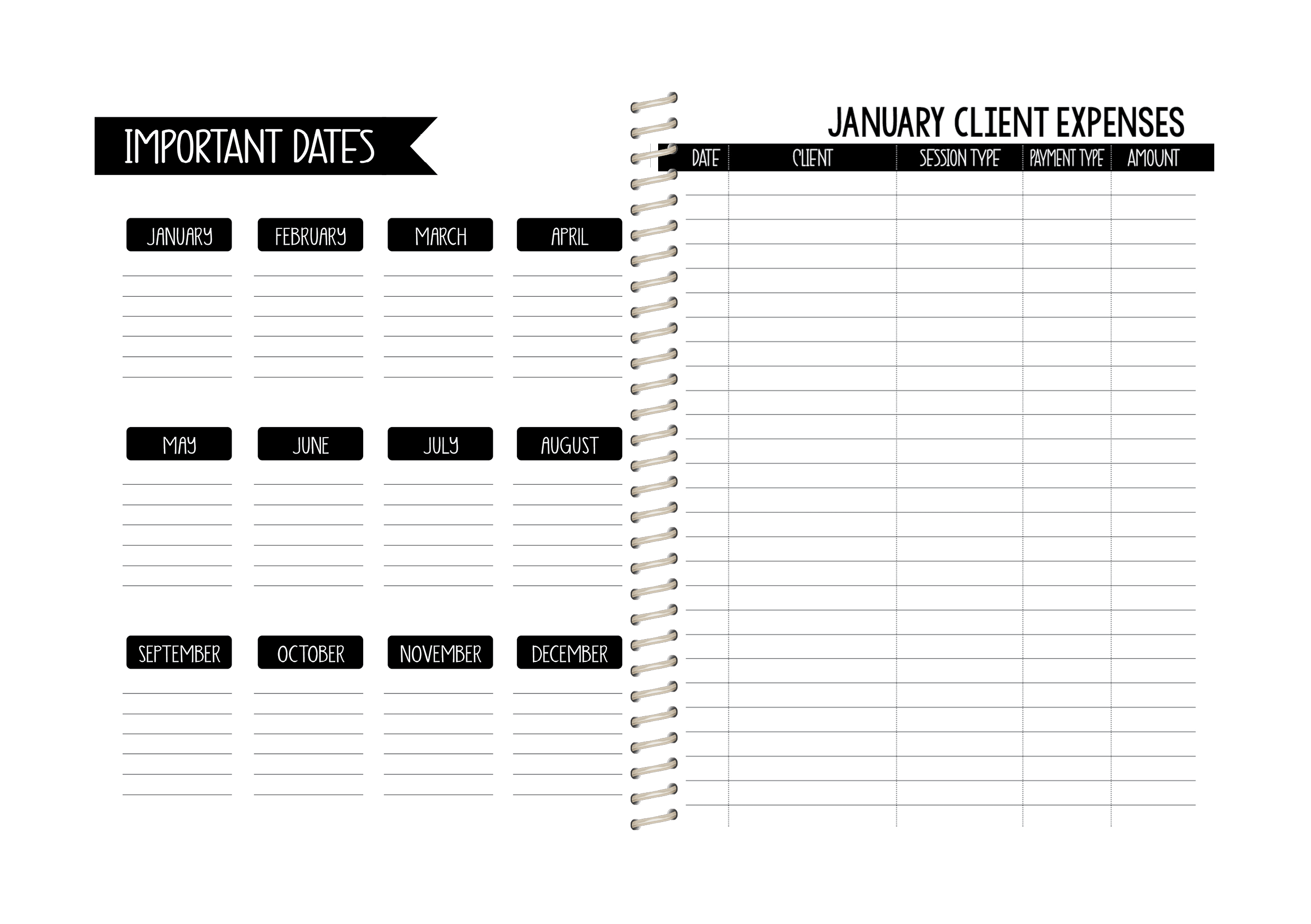 IMPORTANT DATES

JANUARY

FEBRUARY

MARCH

APRIL

MAY

JUNE

JULY

AUGUST

SEPTEMBER

OCTOBER

NOVEMBER

DECEMBER

JANUARY CLIENT EXPENSES

| DATE | CLIENT | SESSION TYPE | PAYMENT TYPE | AMOUNT |
|---|---|---|---|---|
| | | | | |